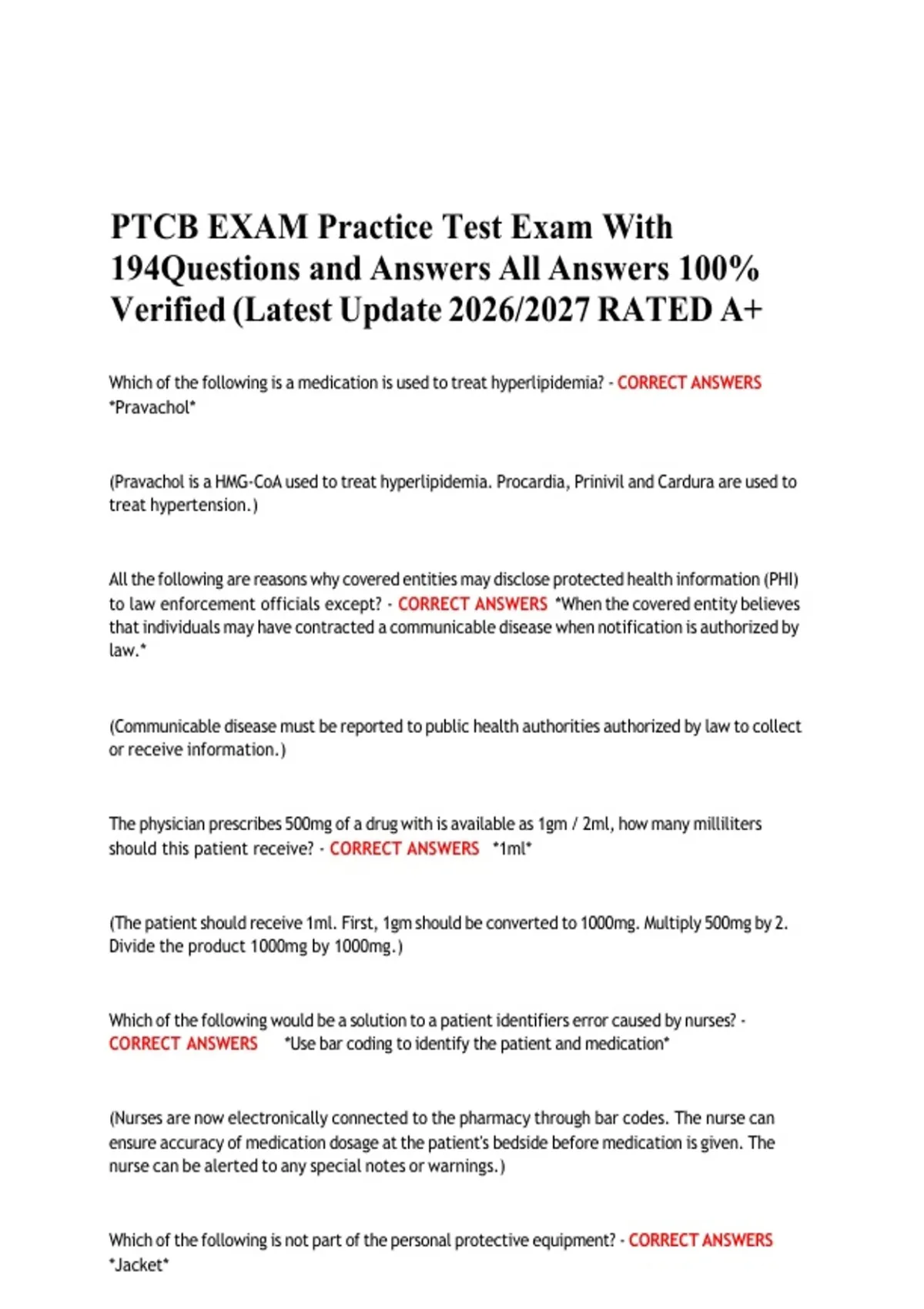 PTCB EXAM Practice Test Exam With 194Questions and Answers All Answers 100% Verified (Latest Update 2026/2027 RATED A+

Which of the following is a medication is used to treat hyperlipidemia? - CORRECT ANSWERS *Pravachol*

(Pravachol is a HMG-CoA used to treat hyperlipidemia. Procardia, Prinivil and Cardura are used to treat hypertension.)

All the following are reasons why covered entities may disclose protected health information (PHI) to law enforcement officials except? - CORRECT ANSWERS *When the covered entity believes that individuals may have contracted a communicable disease when notification is authorized by law.*

(Communicable disease must be reported to public health authorities authorized by law to collect or receive information.)

The physician prescribes 500mg of a drug with is available as 1gm / 2ml, how many milliliters should this patient receive? - CORRECT ANSWERS *1ml*

(The patient should receive 1ml. First, 1gm should be converted to 1000mg. Multiply 500mg by 2. Divide the product 1000mg by 1000mg.)

Which of the following would be a solution to a patient identifiers error caused by nurses? - CORRECT ANSWERS *Use bar coding to identify the patient and medication*

(Nurses are now electronically connected to the pharmacy through bar codes. The nurse can ensure accuracy of medication dosage at the patient's bedside before medication is given. The nurse can be alerted to any special notes or warnings.)

Which of the following is not part of the personal protective equipment? - CORRECT ANSWERS *Jacket*